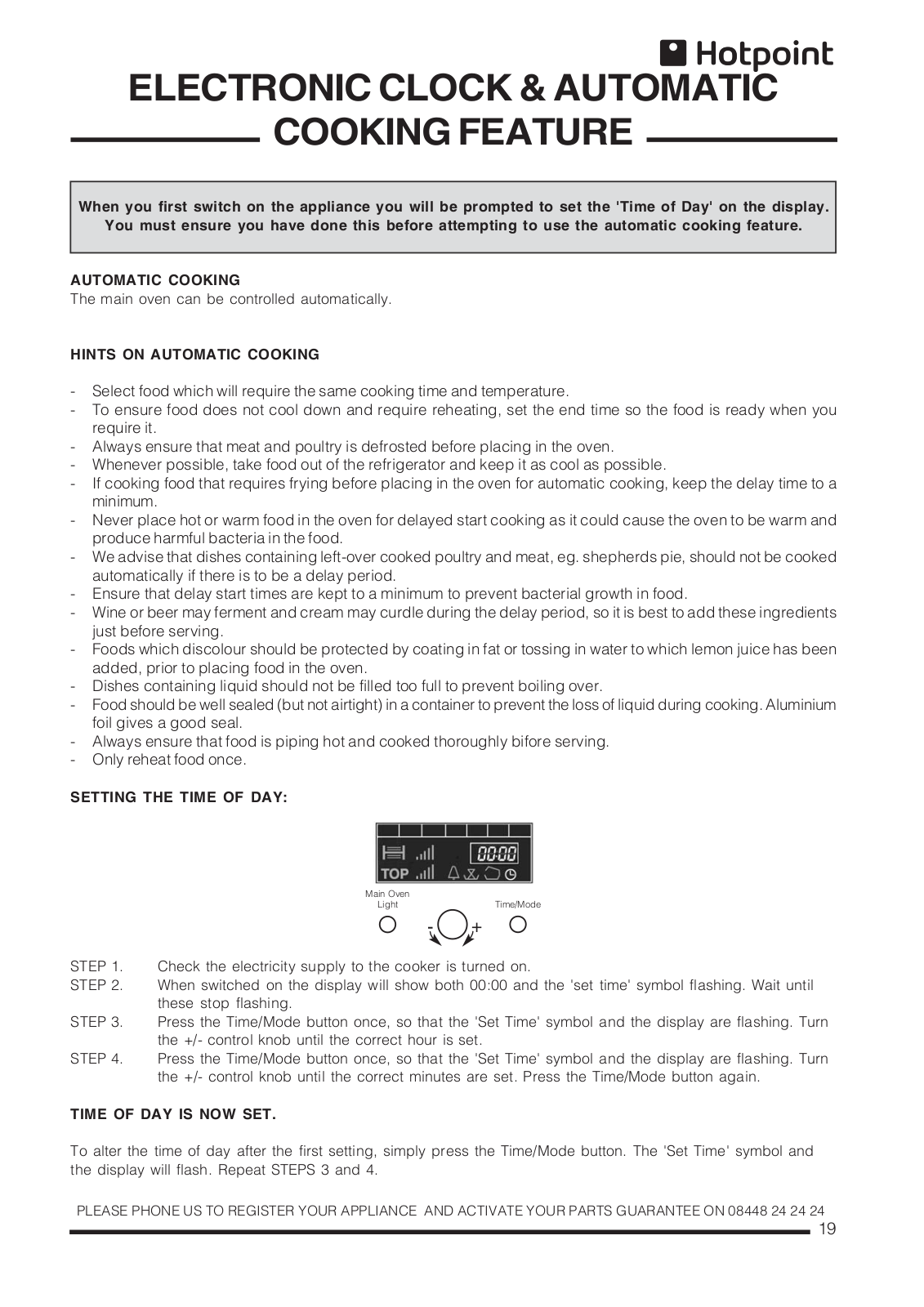 Hotpoint

ELECTRONIC CLOCK & AUTOMATIC COOKING FEATURE

When you first switch on the appliance you will be prompted to set the 'Time of Day' on the display. You must ensure you have done this before attempting to use the automatic cooking feature.

AUTOMATIC COOKING
The main oven can be controlled automatically.

HINTS ON AUTOMATIC COOKING

- Select food which will require the same cooking time and temperature.
- To ensure food does not cool down and require reheating, set the end time so the food is ready when you require it.
- Always ensure that meat and poultry is defrosted before placing in the oven.
- Whenever possible, take food out of the refrigerator and keep it as cool as possible.
- If cooking food that requires frying before placing in the oven for automatic cooking, keep the delay time to a minimum.
- Never place hot or warm food in the oven for delayed start cooking as it could cause the oven to be warm and produce harmful bacteria in the food.
- We advise that dishes containing left-over cooked poultry and meat, eg. shepherds pie, should not be cooked automatically if there is to be a delay period.
- Ensure that delay start times are kept to a minimum to prevent bacterial growth in food.
- Wine or beer may ferment and cream may curdle during the delay period, so it is best to add these ingredients just before serving.
- Foods which discolour should be protected by coating in fat or tossing in water to which lemon juice has been added, prior to placing food in the oven.
- Dishes containing liquid should not be filled too full to prevent boiling over.
- Food should be well sealed (but not airtight) in a container to prevent the loss of liquid during cooking. Aluminium foil gives a good seal.
- Always ensure that food is piping hot and cooked thoroughly bifore serving.
- Only reheat food once.

SETTING THE TIME OF DAY:

00:00
TOP
Main Oven Light
Time/Mode
- +

STEP 1. Check the electricity supply to the cooker is turned on.
STEP 2. When switched on the display will show both 00:00 and the 'set time' symbol flashing. Wait until these stop flashing.
STEP 3. Press the Time/Mode button once, so that the 'Set Time' symbol and the display are flashing. Turn the +/- control knob until the correct hour is set.
STEP 4. Press the Time/Mode button once, so that the 'Set Time' symbol and the display are flashing. Turn the +/- control knob until the correct minutes are set. Press the Time/Mode button again.

TIME OF DAY IS NOW SET.

To alter the time of day after the first setting, simply press the Time/Mode button. The 'Set Time' symbol and the display will flash. Repeat STEPS 3 and 4.

PLEASE PHONE US TO REGISTER YOUR APPLIANCE AND ACTIVATE YOUR PARTS GUARANTEE ON 08448 24 24 24
19